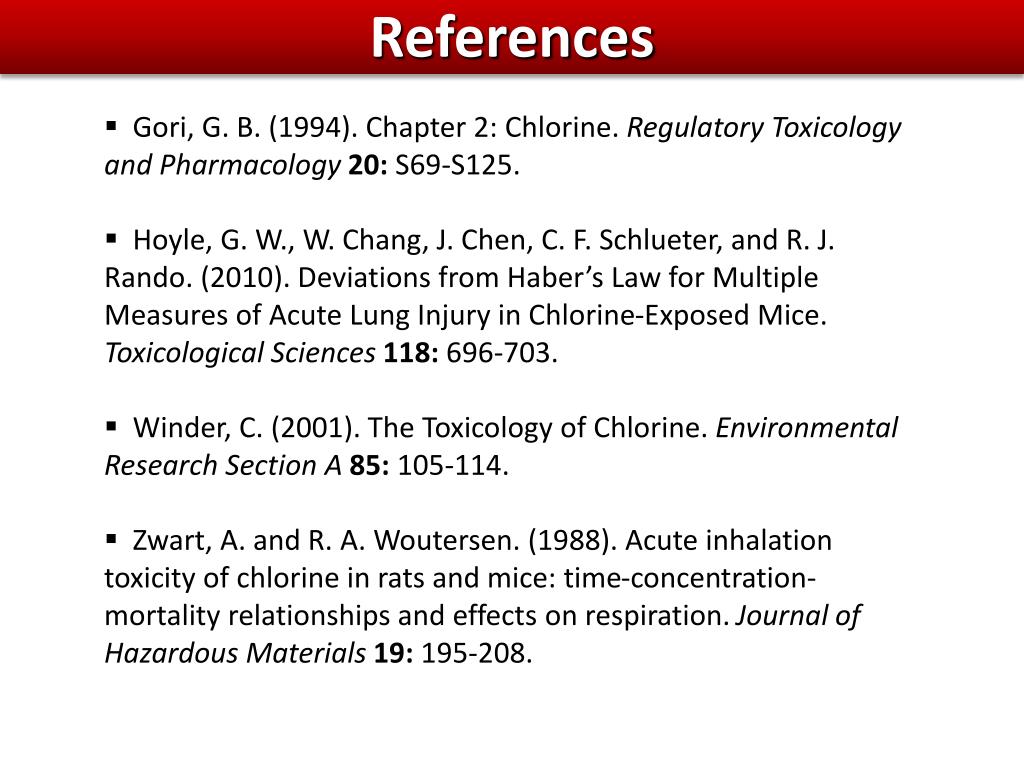 References

▪ Gori, G. B. (1994). Chapter 2: Chlorine. Regulatory Toxicology and Pharmacology 20: S69-S125.

▪ Hoyle, G. W., W. Chang, J. Chen, C. F. Schlueter, and R. J. Rando. (2010). Deviations from Haber's Law for Multiple Measures of Acute Lung Injury in Chlorine-Exposed Mice. Toxicological Sciences 118: 696-703.

▪ Winder, C. (2001). The Toxicology of Chlorine. Environmental Research Section A 85: 105-114.

▪ Zwart, A. and R. A. Woutersen. (1988). Acute inhalation toxicity of chlorine in rats and mice: time-concentration-mortality relationships and effects on respiration. Journal of Hazardous Materials 19: 195-208.